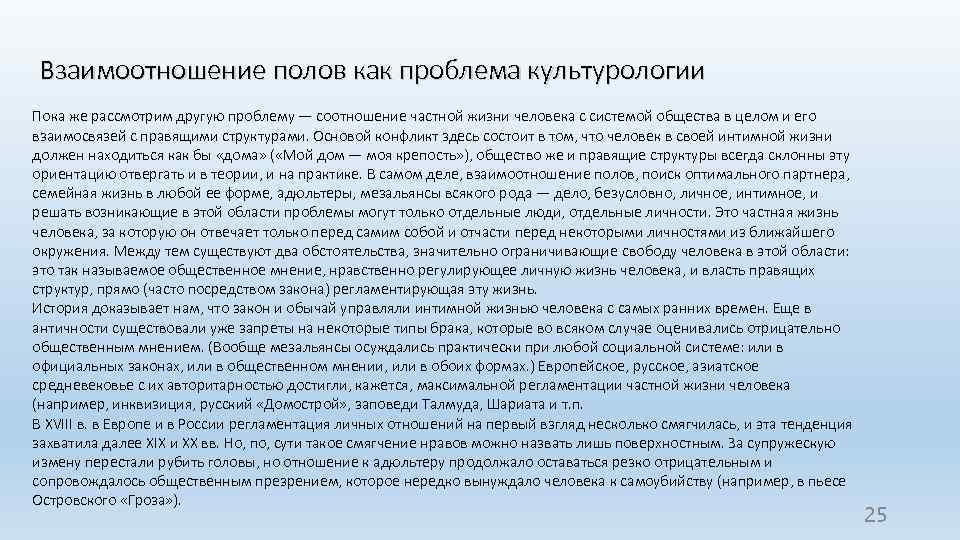 Взаимоотношение полов как проблема культурологии

Пока же рассмотрим другую проблему — соотношение частной жизни человека с системой общества в целом и его взаимосвязей с правящими структурами. Основой конфликт здесь состоит в том, что человек в своей интимной жизни должен находиться как бы «дома» («Мой дом — моя крепость»), общество же и правящие структуры всегда склонны эту ориентацию отвергать и в теории, и на практике. В самом деле, взаимоотношение полов, поиск оптимального партнера, семейная жизнь в любой ее форме, адюльтеры, мезальянсы всякого рода — дело, безусловно, личное, интимное, и решать возникающие в этой области проблемы могут только отдельные люди, отдельные личности. Это частная жизнь человека, за которую он отвечает только перед самим собой и отчасти перед некоторыми личностями из ближайшего окружения. Между тем существуют два обстоятельства, значительно ограничивающие свободу человека в этой области: это так называемое общественное мнение, нравственно регулирующее личную жизнь человека, и власть правящих структур, прямо (часто посредством закона) регламентирующая эту жизнь.
История доказывает нам, что закон и обычай управляли интимной жизнью человека с самых ранних времен. Еще в античности существовали уже запреты на некоторые типы брака, которые во всяком случае оценивались отрицательно общественным мнением. (Вообще мезальянсы осуждались практически при любой социальной системе: или в официальных законах, или в общественном мнении, или в обоих формах.) Европейское, русское, азиатское средневековье с их авторитарностью достигли, кажется, максимальной регламентации частной жизни человека (например, инквизиция, русский «Домострой», заповеди Талмуда, Шариата и т.п.
В XVIII в. в Европе и в России регламентация личных отношений на первый взгляд несколько смягчилась, и эта тенденция захватила далее XIX и XX вв. Но, по, сути такое смягчение нравов можно назвать лишь поверхностным. За супружескую измену перестали рубить головы, но отношение к адюльтеру продолжало оставаться резко отрицательным и сопровождалось общественным презрением, которое нередко вынуждало человека к самоубийству (например, в пьесе Островского «Гроза»).

25